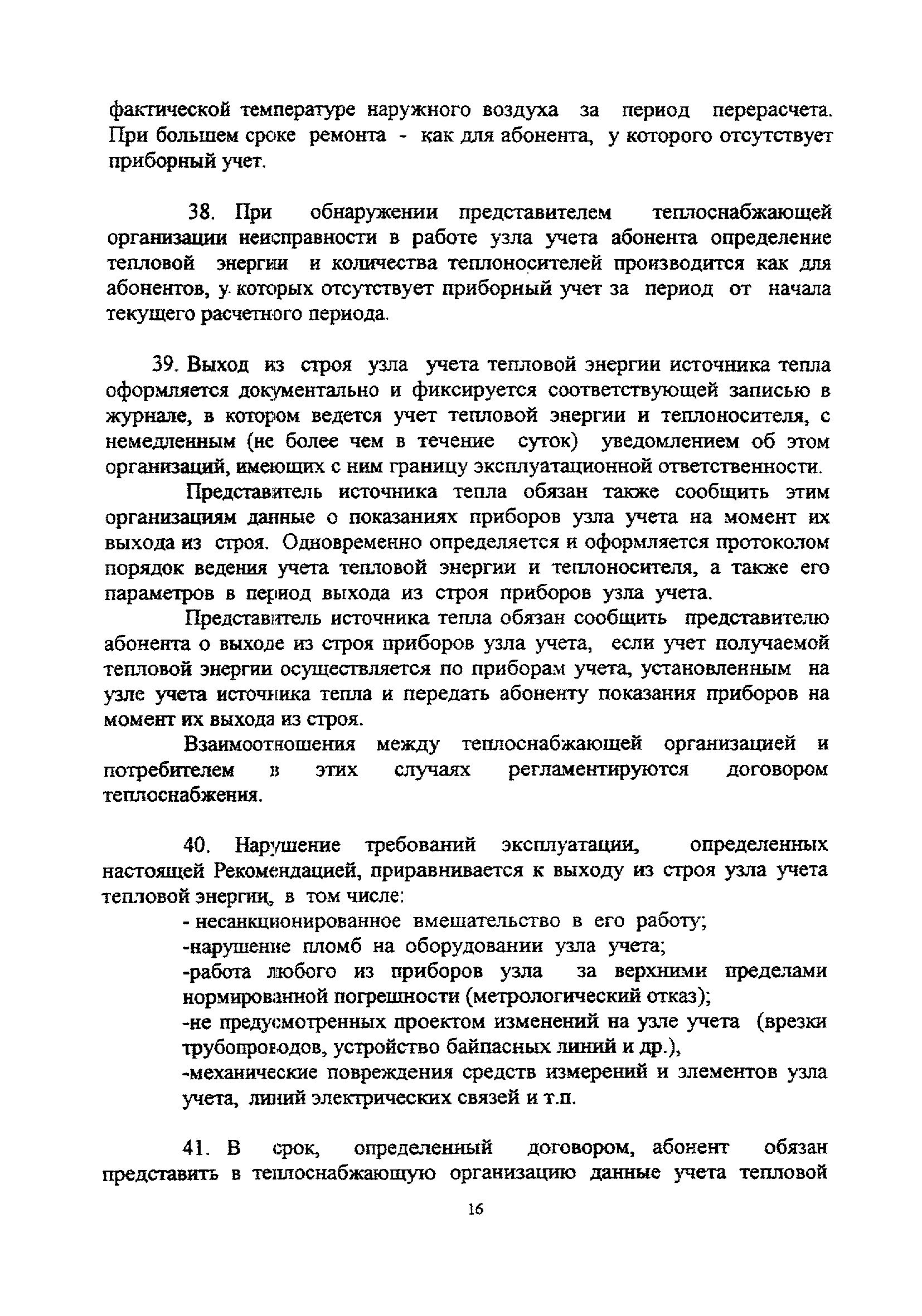 фактической температуре наружного воздуха за период перерасчета. При большем сроке ремонта - как для абонента, у которого отсутствует приборный учет.

38. При обнаружении представителем теплоснабжающей организации неисправности в работе узла учета абонента определение тепловой энергии и количества теплоносителей производится как для абонентов, у которых отсутствует приборный учет за период от начала текущего расчетного периода.

39. Выход из строя узла учета тепловой энергии источника тепла оформляется документально и фиксируется соответствующей записью в журнале, в котором ведется учет тепловой энергии и теплоносителя, с немедленным (не более чем в течение суток) уведомлением об этом организаций, имеющих с ним границу эксплуатационной ответственности.

Представитель источника тепла обязан также сообщить этим организациям данные о показаниях приборов узла учета на момент их выхода из строя. Одновременно определяется и оформляется протоколом порядок ведения учета тепловой энергии и теплоносителя, а также его параметров в период выхода из строя приборов узла учета.

Представитель источника тепла обязан сообщить представителю абонента о выходе из строя приборов узла учета, если учет получаемой тепловой энергии осуществляется по приборам учета, установленным на узле учета источника тепла и передать абоненту показания приборов на момент их выхода из строя.

Взаимоотношения между теплоснабжающей организацией и потребителем в этих случаях регламентируются договором теплоснабжения.

40. Нарушение требований эксплуатации, определенных настоящей Рекомендацией, приравнивается к выходу из строя узла учета тепловой энергии, в том числе:

- несанкционированное вмешательство в его работу;

-нарушение пломб на оборудовании узла учета;

-работа любого из приборов узла за верхними пределами нормированной погрешности (метрологический отказ);

-не предусмотренных проектом изменений на узле учета (врезки трубопроводов, устройство байпасных линий и др.),

-механические повреждения средств измерений и элементов узла учета, линий электрических связей и т.п.

41. В срок, определенный договором, абонент обязан представить в теплоснабжающую организацию данные учета тепловой

16